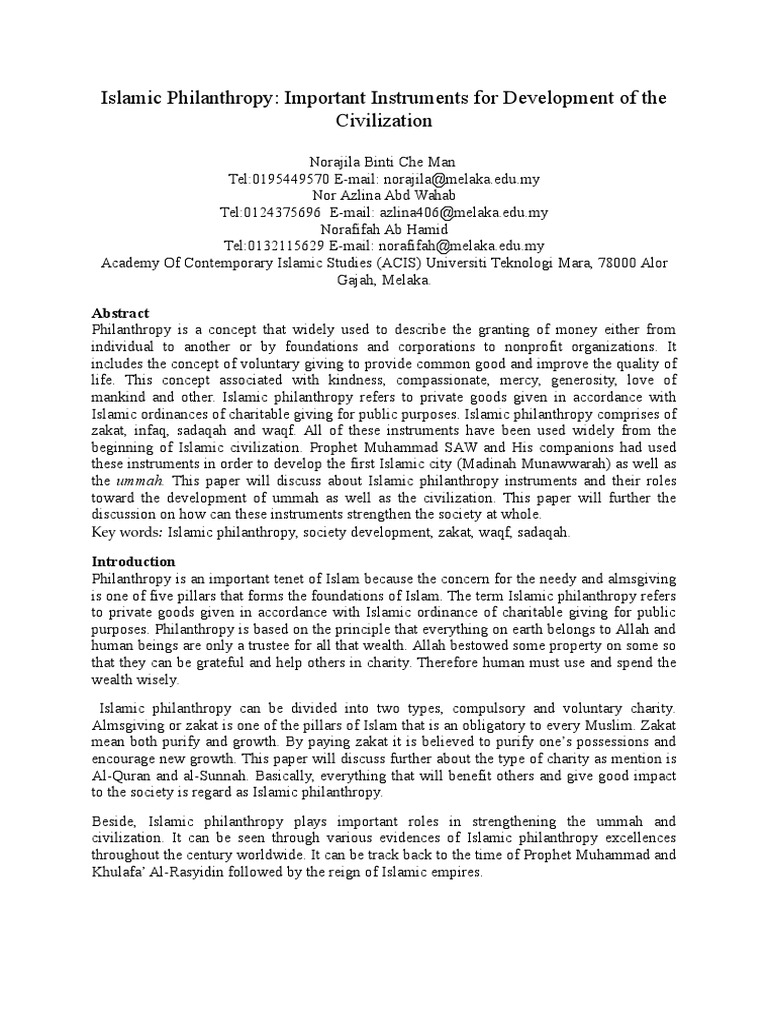 Islamic Philanthropy: Important Instruments for Development of the Civilization

Norajila Binti Che Man
Tel:0195449570 E-mail: norajila@melaka.edu.my
Nor Azlina Abd Wahab
Tel:0124375696 E-mail: azlina406@melaka.edu.my
Norafifah Ab Hamid
Tel:0132115629 E-mail: norafifah@melaka.edu.my
Academy Of Contemporary Islamic Studies (ACIS) Universiti Teknologi Mara, 78000 Alor Gajah, Melaka.

Abstract
Philanthropy is a concept that widely used to describe the granting of money either from individual to another or by foundations and corporations to nonprofit organizations. It includes the concept of voluntary giving to provide common good and improve the quality of life. This concept associated with kindness, compassionate, mercy, generosity, love of mankind and other. Islamic philanthropy refers to private goods given in accordance with Islamic ordinances of charitable giving for public purposes. Islamic philanthropy comprises of zakat, infaq, sadaqah and waqf. All of these instruments have been used widely from the beginning of Islamic civilization. Prophet Muhammad SAW and His companions had used these instruments in order to develop the first Islamic city (Madinah Munawwarah) as well as the ummah. This paper will discuss about Islamic philanthropy instruments and their roles toward the development of ummah as well as the civilization. This paper will further the discussion on how can these instruments strengthen the society at whole.
Key words: Islamic philanthropy, society development, zakat, waqf, sadaqah.

Introduction
Philanthropy is an important tenet of Islam because the concern for the needy and almsgiving is one of five pillars that forms the foundations of Islam. The term Islamic philanthropy refers to private goods given in accordance with Islamic ordinance of charitable giving for public purposes. Philanthropy is based on the principle that everything on earth belongs to Allah and human beings are only a trustee for all that wealth. Allah bestowed some property on some so that they can be grateful and help others in charity. Therefore human must use and spend the wealth wisely.

Islamic philanthropy can be divided into two types, compulsory and voluntary charity. Almsgiving or zakat is one of the pillars of Islam that is an obligatory to every Muslim. Zakat mean both purify and growth. By paying zakat it is believed to purify one's possessions and encourage new growth. This paper will discuss further about the type of charity as mention is Al-Quran and al-Sunnah. Basically, everything that will benefit others and give good impact to the society is regard as Islamic philanthropy.

Beside, Islamic philanthropy plays important roles in strengthening the ummah and civilization. It can be seen through various evidences of Islamic philanthropy excellences throughout the century worldwide. It can be track back to the time of Prophet Muhammad and Khulafa' Al-Rasyidin followed by the reign of Islamic empires.